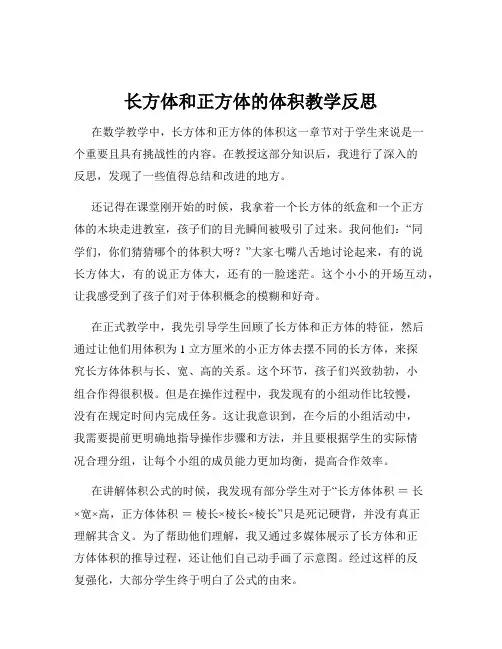 长方体和正方体的体积教学反思

在数学教学中，长方体和正方体的体积这一章节对于学生来说是一个重要且具有挑战性的内容。在教授这部分知识后，我进行了深入的反思，发现了一些值得总结和改进的地方。

还记得在课堂刚开始的时候，我拿着一个长方体的纸盒和一个正方体的木块走进教室，孩子们的目光瞬间被吸引了过来。我问他们：“同学们，你们猜猜哪个的体积大呀？”大家七嘴八舌地讨论起来，有的说长方体大，有的说正方体大，还有的一脸迷茫。这个小小的开场互动，让我感受到了孩子们对于体积概念的模糊和好奇。

在正式教学中，我先引导学生回顾了长方体和正方体的特征，然后通过让他们用体积为 1 立方厘米的小正方体去摆不同的长方体，来探究长方体体积与长、宽、高的关系。这个环节，孩子们兴致勃勃，小组合作得很积极。但是在操作过程中，我发现有的小组动作比较慢，没有在规定时间内完成任务。这让我意识到，在今后的小组活动中，我需要提前更明确地指导操作步骤和方法，并且要根据学生的实际情况合理分组，让每个小组的成员能力更加均衡，提高合作效率。

在讲解体积公式的时候，我发现有部分学生对于“长方体体积 ＝ 长×宽×高，正方体体积 ＝ 棱长×棱长×棱长”只是死记硬背，并没有真正理解其含义。为了帮助他们理解，我又通过多媒体展示了长方体和正方体体积的推导过程，还让他们自己动手画了示意图。经过这样的反复强化，大部分学生终于明白了公式的由来。